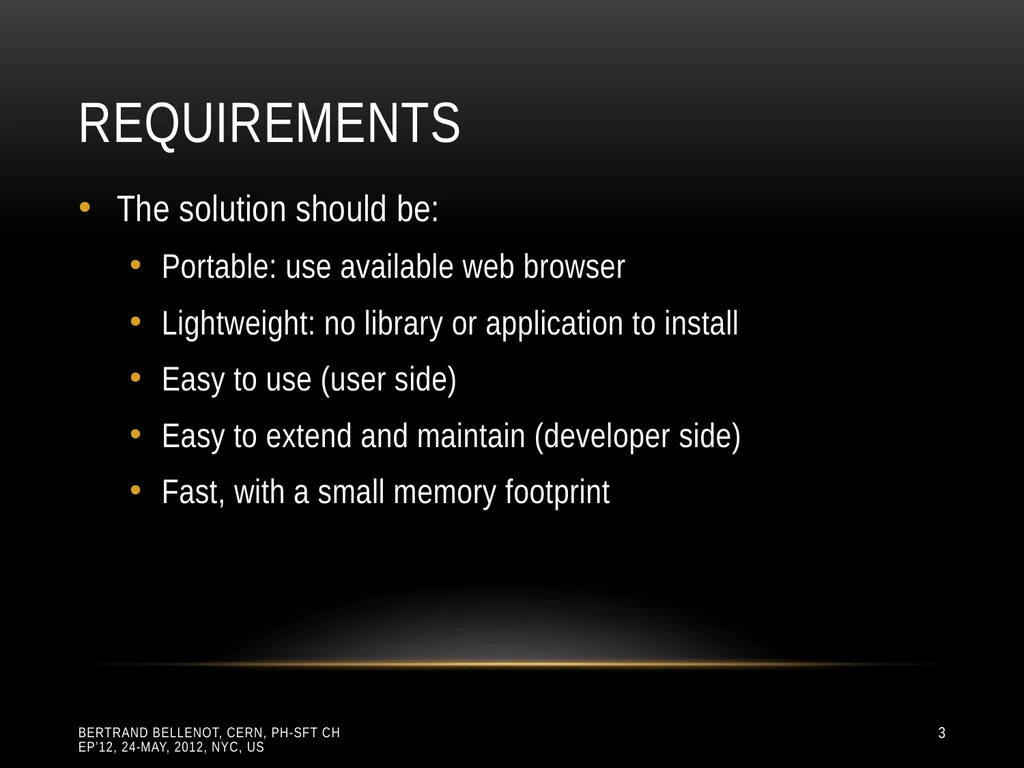 REQUIREMENTS

• The solution should be:
  • Portable: use available web browser
  • Lightweight: no library or application to install
  • Easy to use (user side)
  • Easy to extend and maintain (developer side)
  • Fast, with a small memory footprint

BERTRAND BELLENOT, CERN, PH-SFT CH
EP'12, 24-MAY, 2012, NYC, US

3